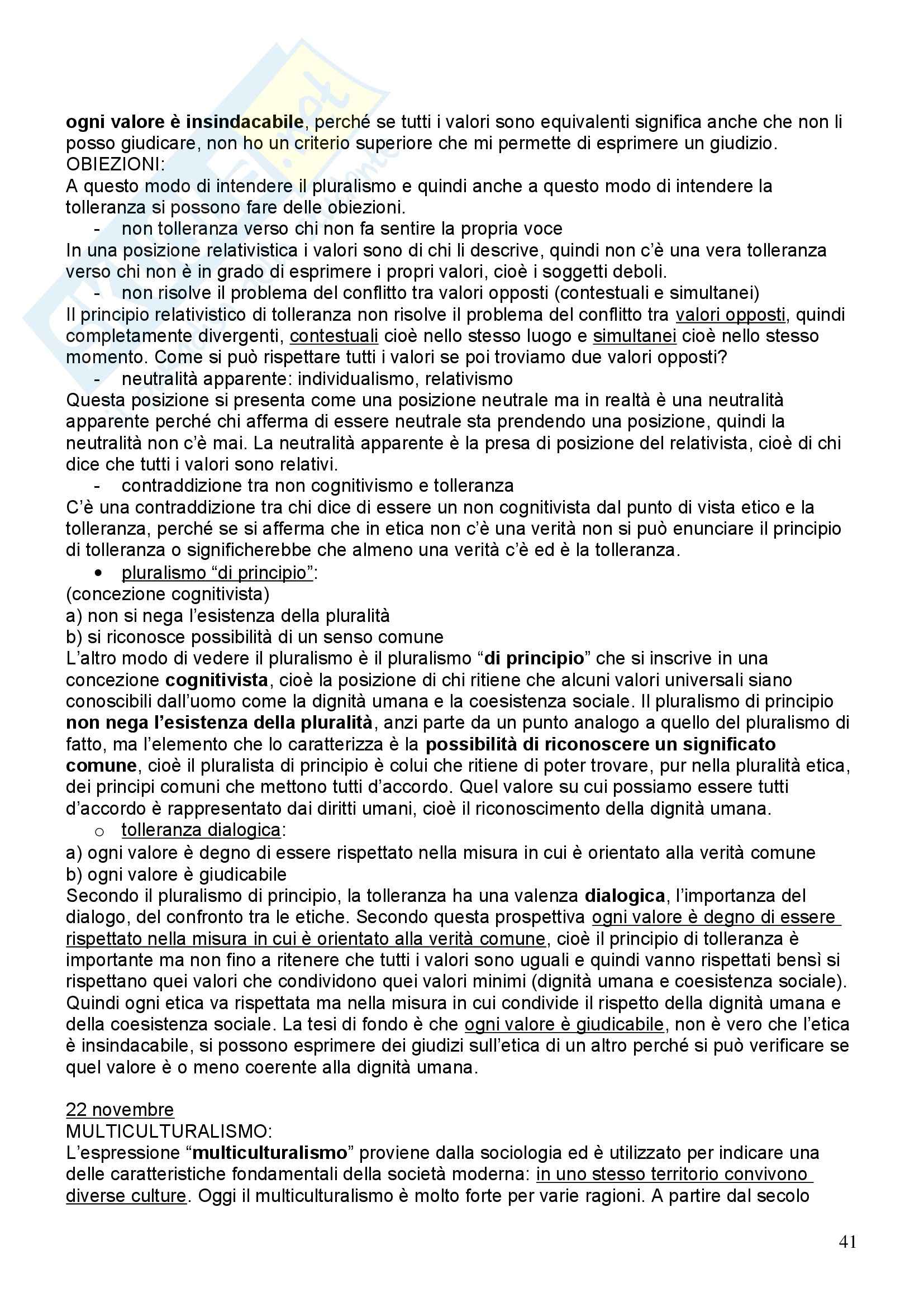 ogni valore è insindacabile, perché se tutti i valori sono equivalenti significa anche che non li posso giudicare, non ho un criterio superiore che mi permette di esprimere un giudizio.
OBIEZIONI:
A questo modo di intendere il pluralismo e quindi anche a questo modo di intendere la tolleranza si possono fare delle obiezioni.
- non tolleranza verso chi non fa sentire la propria voce
In una posizione relativistica i valori sono di chi li descrive, quindi non c'è una vera tolleranza verso chi non è in grado di esprimere i propri valori, cioè i soggetti deboli.
- non risolve il problema del conflitto tra valori opposti (contestuali e simultanei)
Il principio relativistico di tolleranza non risolve il problema del conflitto tra valori opposti, quindi completamente divergenti, contestuali cioè nello stesso luogo e simultanei cioè nello stesso momento. Come si può rispettare tutti i valori se poi troviamo due valori opposti?
- neutralità apparente: individualismo, relativismo
Questa posizione si presenta come una posizione neutrale ma in realtà è una neutralità apparente perché chi afferma di essere neutrale sta prendendo una posizione, quindi la neutralità non c'è mai. La neutralità apparente è la presa di posizione del relativista, cioè di chi dice che tutti i valori sono relativi.
- contraddizione tra non cognitivismo e tolleranza
C'è una contraddizione tra chi dice di essere un non cognitivista dal punto di vista etico e la tolleranza, perché se si afferma che in etica non c'è una verità non si può enunciare il principio di tolleranza o significherebbe che almeno una verità c'è ed è la tolleranza.
• pluralismo "di principio":
(concezione cognitivista)
a) non si nega l'esistenza della pluralità
b) si riconosce possibilità di un senso comune
L'altro modo di vedere il pluralismo è il pluralismo "di principio" che si inscrive in una concezione cognitivista, cioè la posizione di chi ritiene che alcuni valori universali siano conoscibili dall'uomo come la dignità umana e la coesistenza sociale. Il pluralismo di principio non nega l'esistenza della pluralità, anzi parte da un punto analogo a quello del pluralismo di fatto, ma l'elemento che lo caratterizza è la possibilità di riconoscere un significato comune, cioè il pluralista di principio è colui che ritiene di poter trovare, pur nella pluralità etica, dei principi comuni che mettono tutti d'accordo. Quel valore su cui possiamo essere tutti d'accordo è rappresentato dai diritti umani, cioè il riconoscimento della dignità umana.
o tolleranza dialogica:
a) ogni valore è degno di essere rispettato nella misura in cui è orientato alla verità comune
b) ogni valore è giudicabile
Secondo il pluralismo di principio, la tolleranza ha una valenza dialogica, l'importanza del dialogo, del confronto tra le etiche. Secondo questa prospettiva ogni valore è degno di essere rispettato nella misura in cui è orientato alla verità comune, cioè il principio di tolleranza è importante ma non fino a ritenere che tutti i valori sono uguali e quindi vanno rispettati bensì si rispettano quei valori che condividono quei valori minimi (dignità umana e coesistenza sociale). Quindi ogni etica va rispettata ma nella misura in cui condivide il rispetto della dignità umana e della coesistenza sociale. La tesi di fondo è che ogni valore è giudicabile, non è vero che l'etica è insindacabile, si possono esprimere dei giudizi sull'etica di un altro perché si può verificare se quel valore è o meno coerente alla dignità umana.

22 novembre
MULTICULTURALISMO:
L'espressione "multiculturalismo" proviene dalla sociologia ed è utilizzato per indicare una delle caratteristiche fondamentali della società moderna: in uno stesso territorio convivono diverse culture. Oggi il multiculturalismo è molto forte per varie ragioni. A partire dal secolo

41